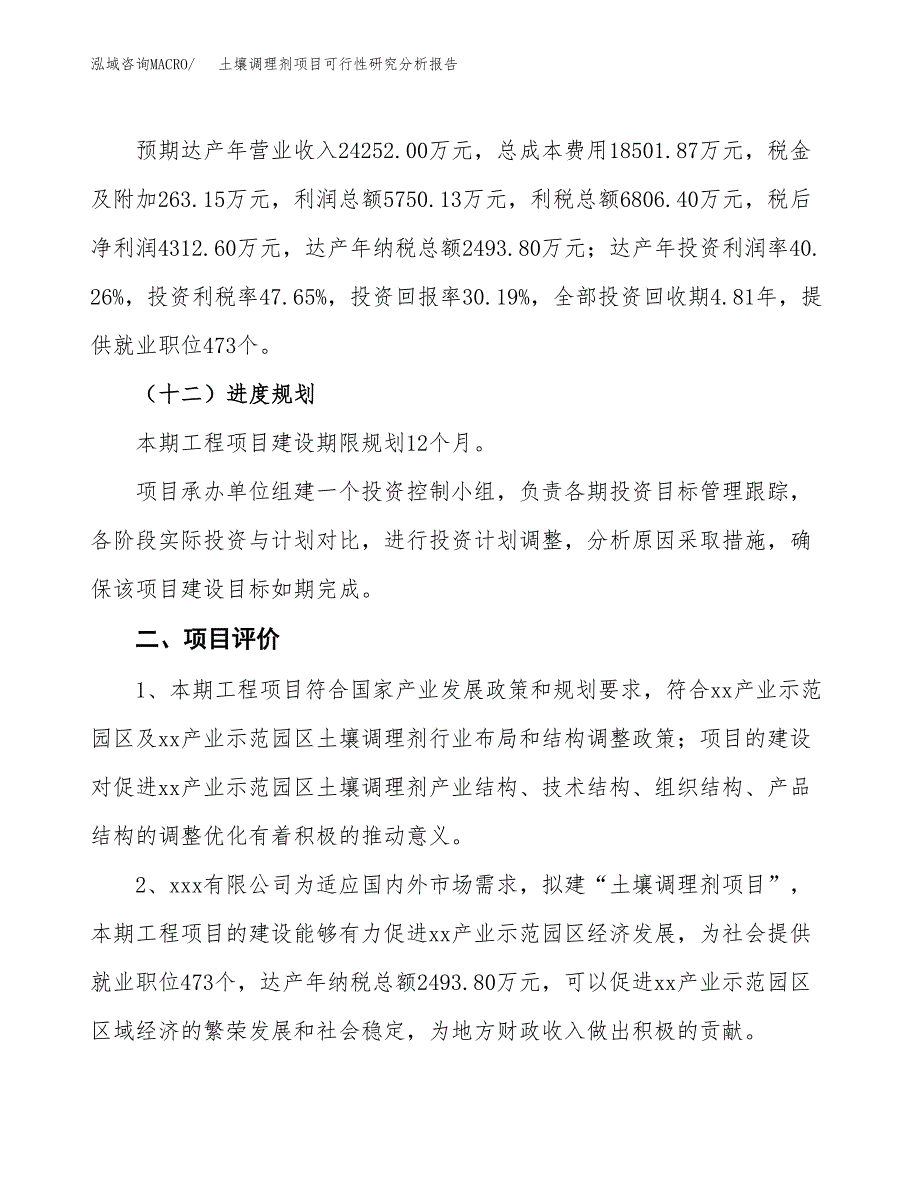 泓域咨询MACRO/　土壤调理剂项目可行性研究分析报告

预期达产年营业收入24252.00万元，总成本费用18501.87万元，税金及附加263.15万元，利润总额5750.13万元，利税总额6806.40万元，税后净利润4312.60万元，达产年纳税总额2493.80万元；达产年投资利润率40.26%，投资利税率47.65%，投资回报率30.19%，全部投资回收期4.81年，提供就业职位473个。

（十二）进度规划

本期工程项目建设期限规划12个月。

项目承办单位组建一个投资控制小组，负责各期投资目标管理跟踪，各阶段实际投资与计划对比，进行投资计划调整，分析原因采取措施，确保该项目建设目标如期完成。

二、项目评价

1、本期工程项目符合国家产业发展政策和规划要求，符合xx产业示范园区及xx产业示范园区土壤调理剂行业布局和结构调整政策；项目的建设对促进xx产业示范园区土壤调理剂产业结构、技术结构、组织结构、产品结构的调整优化有着积极的推动意义。

2、xxx有限公司为适应国内外市场需求，拟建“土壤调理剂项目”，本期工程项目的建设能够有力促进xx产业示范园区经济发展，为社会提供就业职位473个，达产年纳税总额2493.80万元，可以促进xx产业示范园区区域经济的繁荣发展和社会稳定，为地方财政收入做出积极的贡献。